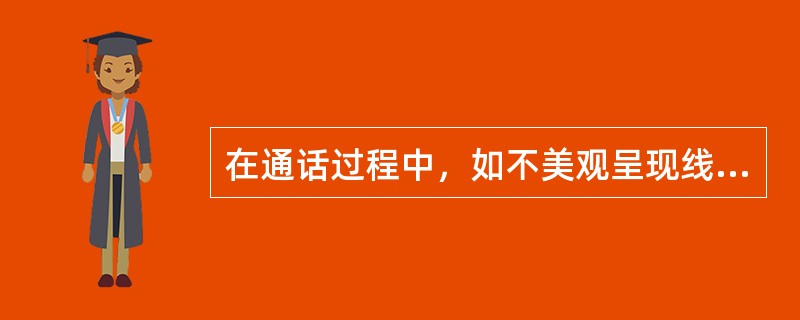 在通话过程中，如不美观呈现线...